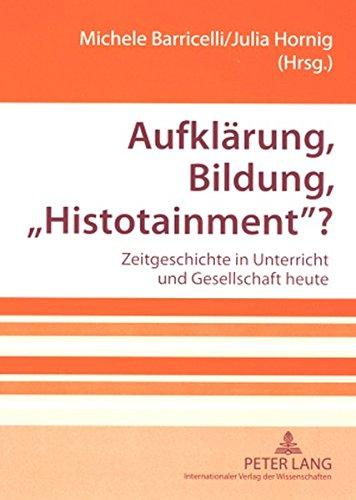 Michele Barricelli/Julia Hornig
(Hrsg.)

Aufklärung, Bildung, „Histotainment"?

Zeitgeschichte in Unterricht und Gesellschaft heute

PETER LANG
Internationaler Verlag der Wissenschaften